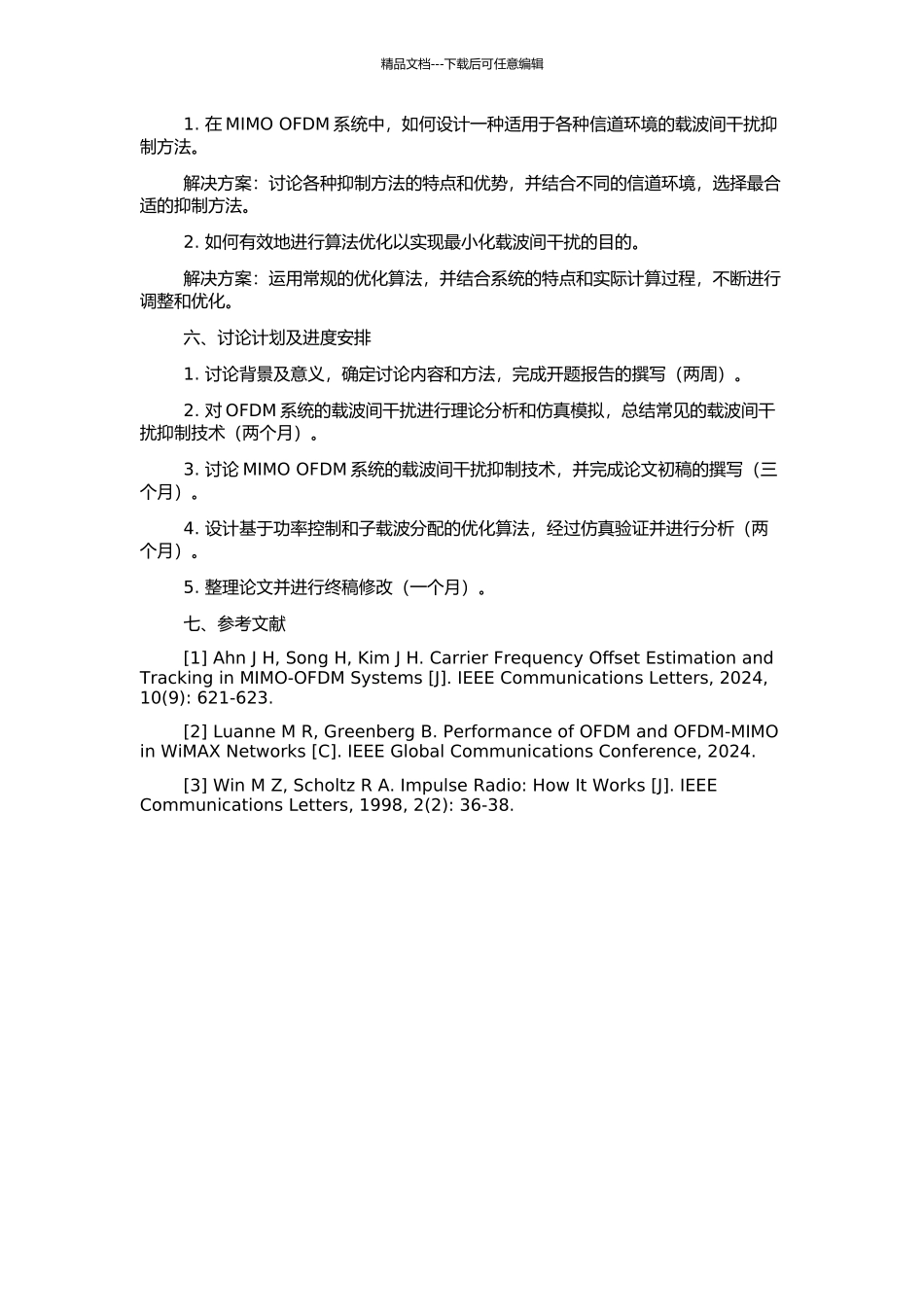 精品文档---下载后可任意编辑

1. 在 MIMO OFDM 系统中，如何设计一种适用于各种信道环境的载波间干扰抑制方法。

解决方案：讨论各种抑制方法的特点和优势，并结合不同的信道环境，选择最合适的抑制方法。

2. 如何有效地进行算法优化以实现最小化载波间干扰的目的。

解决方案：运用常规的优化算法，并结合系统的特点和实际计算过程，不断进行调整和优化。

六、讨论计划及进度安排

1. 讨论背景及意义，确定讨论内容和方法，完成开题报告的撰写（两周）。

2. 对 OFDM 系统的载波间干扰进行理论分析和仿真模拟，总结常见的载波间干扰抑制技术（两个月）。

3. 讨论 MIMO OFDM 系统的载波间干扰抑制技术，并完成论文初稿的撰写（三个月）。

4. 设计基于功率控制和子载波分配的优化算法，经过仿真验证并进行分析（两个月）。

5. 整理论文并进行终稿修改（一个月）。

七、参考文献

[1] Ahn J H, Song H, Kim J H. Carrier Frequency Offset Estimation and Tracking in MIMO-OFDM Systems [J]. IEEE Communications Letters, 2024, 10(9): 621-623.

[2] Luanne M R, Greenberg B. Performance of OFDM and OFDM-MIMO in WiMAX Networks [C]. IEEE Global Communications Conference, 2024.

[3] Win M Z, Scholtz R A. Impulse Radio: How It Works [J]. IEEE Communications Letters, 1998, 2(2): 36-38.